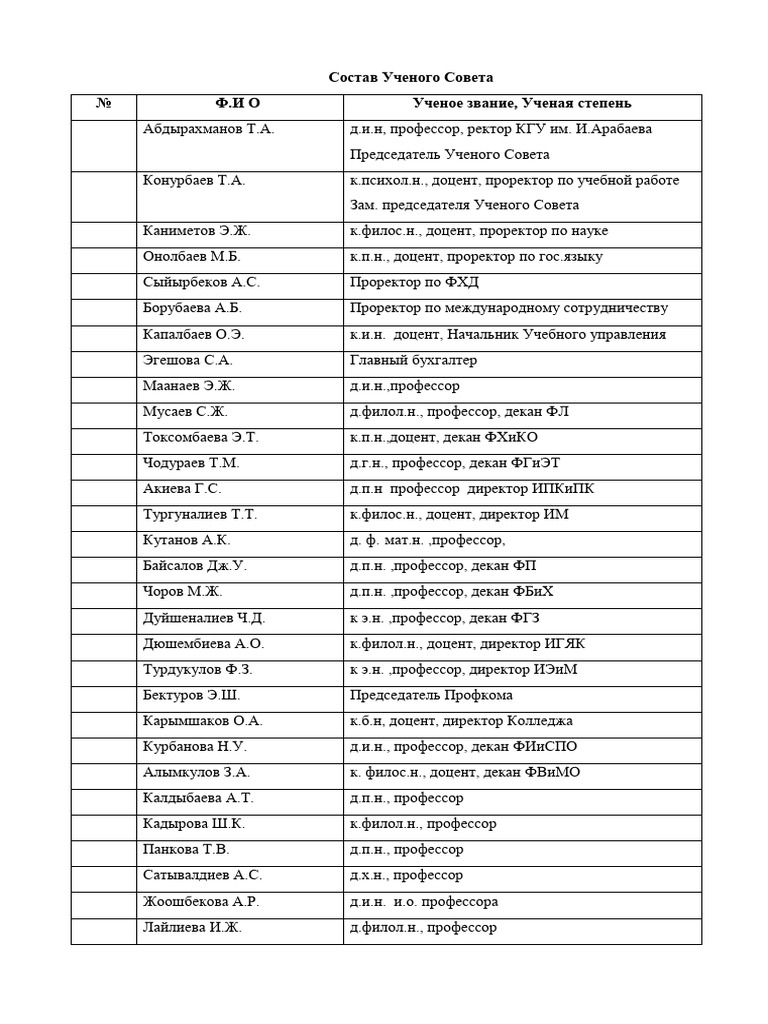 Состав Ученого Совета

| № | Ф.И О | Ученое звание, Ученая степень |
|---|---|---|
| | Абдырахманов Т.А. | д.и.н, профессор, ректор КГУ им. И.Арабаева Председатель Ученого Совета |
| | Конурбаев Т.А. | к.психол.н., доцент, проректор по учебной работе Зам. председателя Ученого Совета |
| | Каниметов Э.Ж. | к.филос.н., доцент, проректор по науке |
| | Онолбаев М.Б. | к.п.н., доцент, проректор по гос.языку |
| | Сыйырбеков А.С. | Проректор по ФХД |
| | Борубаева А.Б. | Проректор по международному сотрудничеству |
| | Капалбаев О.Э. | к.и.н. доцент, Начальник Учебного управления |
| | Эгешова С.А. | Главный бухгалтер |
| | Маанаев Э.Ж. | д.и.н.,профессор |
| | Мусаев С.Ж. | д.филол.н., профессор, декан ФЛ |
| | Токсомбаева Э.Т. | к.п.н.,доцент, декан ФХиКО |
| | Чодураев Т.М. | д.г.н., профессор, декан ФГиЭТ |
| | Акиева Г.С. | д.п.н профессор директор ИПКиПК |
| | Тургуналиев Т.Т. | к.филос.н., доцент, директор ИМ |
| | Кутанов А.К. | д. ф. мат.н. ,профессор, |
| | Байсалов Дж.У. | д.п.н. ,профессор, декан ФП |
| | Чоров М.Ж. | д.п.н. ,профессор, декан ФБиХ |
| | Дуйшеналиев Ч.Д. | к э.н. ,профессор, декан ФГЗ |
| | Дюшембиева А.О. | к.филол.н., доцент, директор ИГЯК |
| | Турдукулов Ф.З. | к э.н. ,профессор, директор ИЭиМ |
| | Бектуров Э.Ш. | Председатель Профкома |
| | Карымшаков О.А. | к.б.н, доцент, директор Колледжа |
| | Курбанова Н.У. | д.и.н., профессор, декан ФИиСПО |
| | Алымкулов З.А. | к. филос.н., доцент, декан ФВиМО |
| | Калдыбаева А.Т. | д.п.н., профессор |
| | Кадырова Ш.К. | к.филол.н., профессор |
| | Панкова Т.В. | д.п.н., профессор |
| | Сатывалдиев А.С. | д.х.н., профессор |
| | Жоошбекова А.Р. | д.и.н. и.о. профессора |
| | Лайлиева И.Ж. | д.филол.н., профессор |